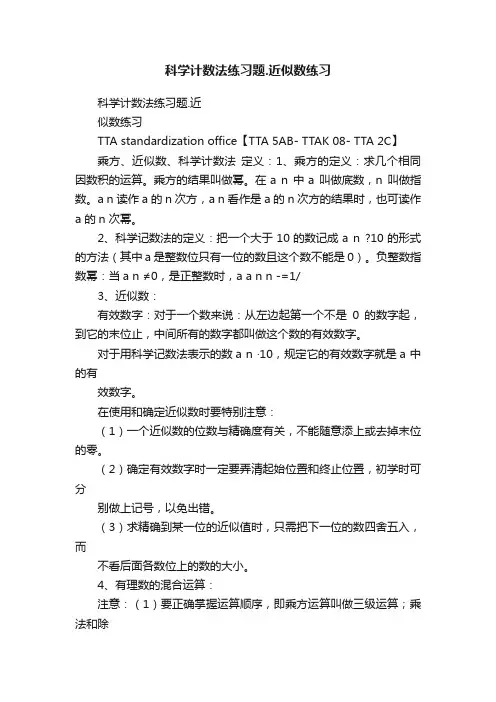 科学计数法练习题.近似数练习

科学计数法练习题.近

似数练习

TTA standardization office【TTA 5AB- TTAK 08- TTA 2C】

乘方、近似数、科学计数法 定义：1、乘方的定义：求几个相同因数积的运算。乘方的结果叫做幂。在 a n 中 a 叫做底数，n 叫做指数。a n 读作 a 的 n 次方，a n 看作是 a 的 n 次方的结果时，也可读作 a 的 n 次幂。

2、科学记数法的定义：把一个大于 10 的数记成 a n ?10 的形式的方法（其中 a 是整数位只有一位的数且这个数不能是 0）。负整数指数幂：当 a n ≠0，是正整数时，a a n n -=1/

3、近似数：

有效数字：对于一个数来说：从左边起第一个不是 0 的数字起，到它的末位止，中间所有的数字都叫做这个数的有效数字。

对于用科学记数法表示的数 a n ·10，规定它的有效数字就是 a 中的有

效数字。

在使用和确定近似数时要特别注意：

（1）一个近似数的位数与精确度有关，不能随意添上或去掉末位的零。

（2）确定有效数字时一定要弄清起始位置和终止位置，初学时可分

别做上记号，以免出错。

（3）求精确到某一位的近似值时，只需把下一位的数四舍五入，而

不看后面各数位上的数的大小。

4、有理数的混合运算：

注意：（1）要正确掌握运算顺序，即乘方运算叫做三级运算；乘法和除